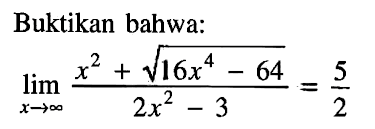 Buktikan bahwa:

$\lim_{x \to \infty} \frac{x^2 + \sqrt{16x^4 - 64}}{2x^2 - 3} = \frac{5}{2}$